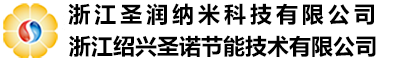 浙江圣润纳米科技有限公司
浙江绍兴圣诺节能技术有限公司